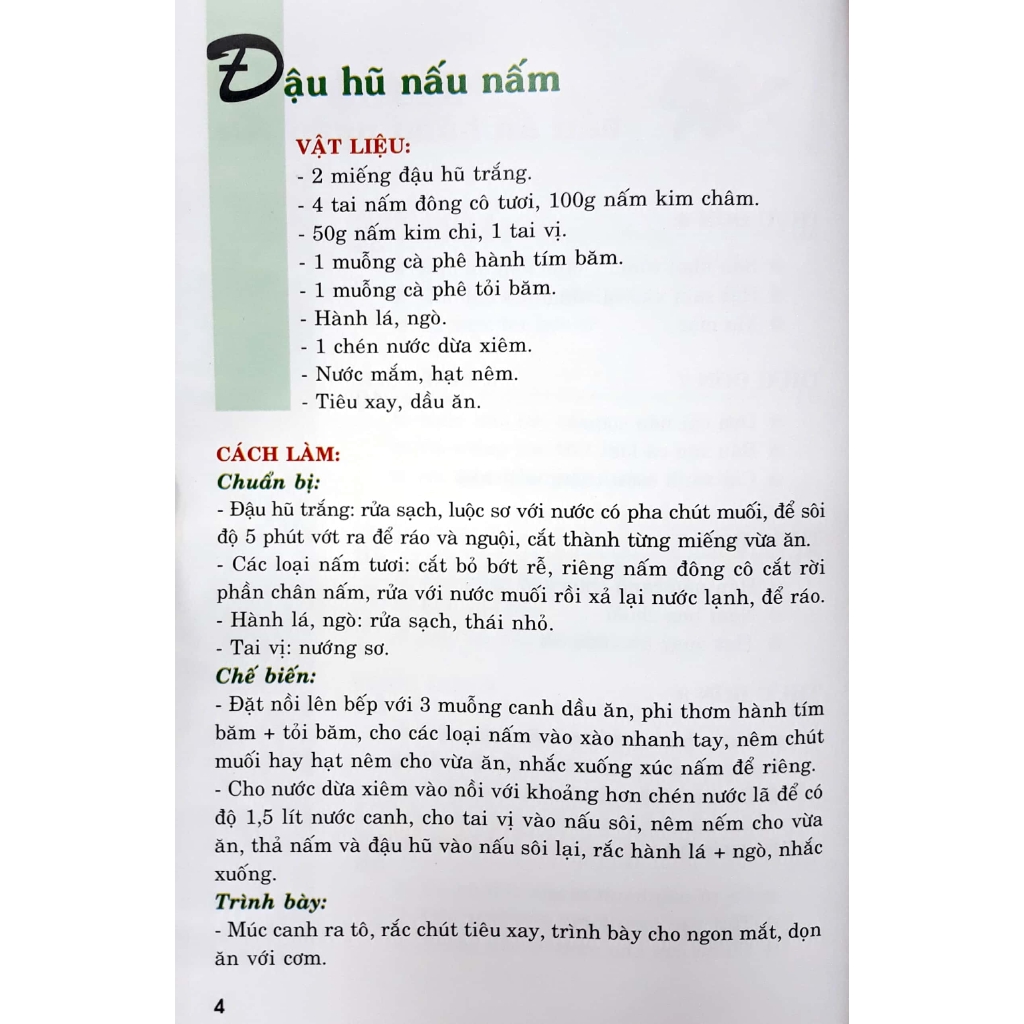 Đậu hũ nấu nấm

VẬT LIỆU:
- 2 miếng đậu hũ trắng.
- 4 tai nấm đông cô tươi, 100g nấm kim châm.
- 50g nấm kim chi, 1 tai vị.
- 1 muỗng cà phê hành tím băm.
- 1 muỗng cà phê tỏi băm.
- Hành lá, ngò.
- 1 chén nước dừa xiêm.
- Nước mắm, hạt nêm.
- Tiêu xay, dầu ăn.

CÁCH LÀM:
Chuẩn bị:
- Đậu hũ trắng: rửa sạch, luộc sơ với nước có pha chút muối, để sôi độ 5 phút vớt ra để ráo và nguội, cắt thành từng miếng vừa ăn.
- Các loại nấm tươi: cắt bỏ bớt rễ, riêng nấm đông cô cắt rời phần chân nấm, rửa với nước muối rồi xả lại nước lạnh, để ráo.
- Hành lá, ngò: rửa sạch, thái nhỏ.
- Tai vị: nướng sơ.
Chế biến:
- Đặt nồi lên bếp với 3 muỗng canh dầu ăn, phi thơm hành tím băm + tỏi băm, cho các loại nấm vào xào nhanh tay, nêm chút muối hay hạt nêm cho vừa ăn, nhắc xuống xúc nấm để riêng.
- Cho nước dừa xiêm vào nồi với khoảng hơn chén nước lã để có độ 1,5 lít nước canh, cho tai vị vào nấu sôi, nêm nếm cho vừa ăn, thả nấm và đậu hũ vào nấu sôi lại, rắc hành lá + ngò, nhắc xuống.
Trình bày:
- Múc canh ra tô, rắc chút tiêu xay, trình bày cho ngon mắt, dọn ăn với cơm.

4